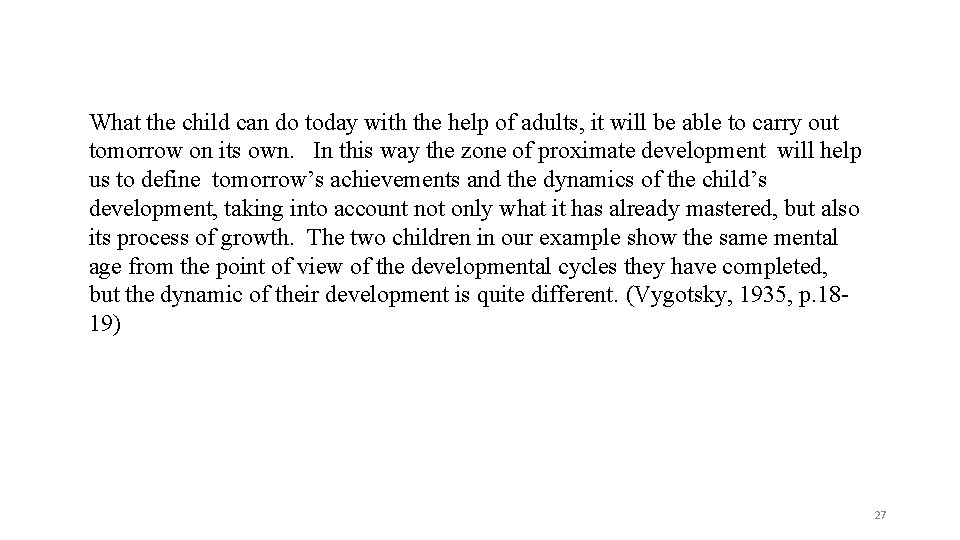 What the child can do today with the help of adults, it will be able to carry out tomorrow on its own. In this way the zone of proximate development will help us to define tomorrow's achievements and the dynamics of the child's development, taking into account not only what it has already mastered, but also its process of growth. The two children in our example show the same mental age from the point of view of the developmental cycles they have completed, but the dynamic of their development is quite different. (Vygotsky, 1935, p.18-19)

27